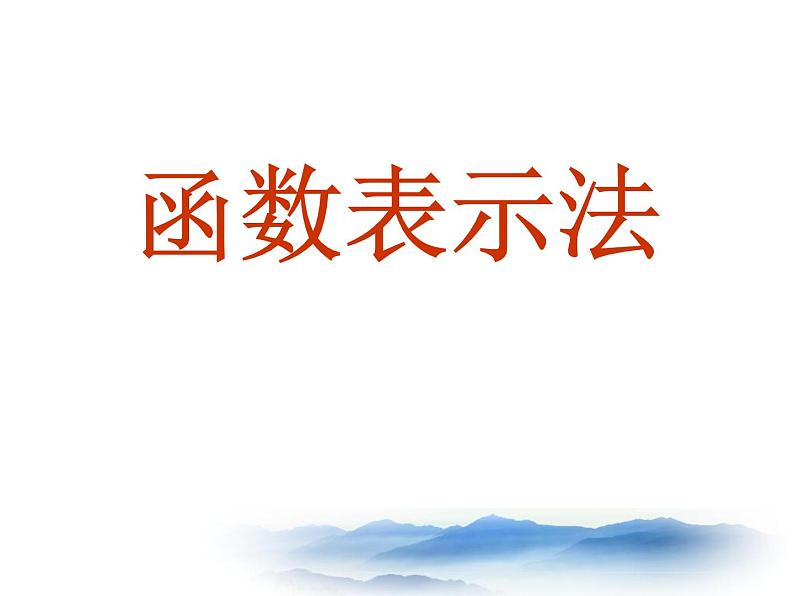 函数表示法